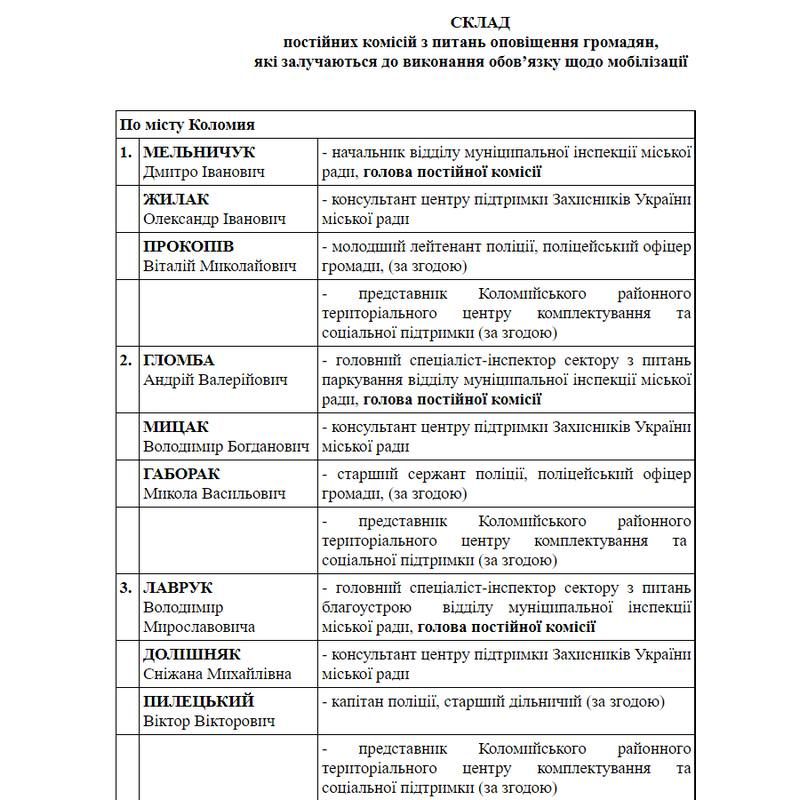 СКЛАД
постійних комісій з питань оповіщення громадян, які залучаються до виконання обов'язку щодо мобілізації

| По місту Коломия | | |
|---|---|---|
| 1. | МЕЛЬНИЧУК Дмитро Іванович | - начальник відділу муніципальної інспекції міської ради, голова постійної комісії |
| | ЖИЛАК Олександр Іванович | - консультант центру підтримки Захисників України міської ради |
| | ПРОКОПІВ Віталій Миколайович | - молодший лейтенант поліції, поліцейський офіцер громади, (за згодою) |
| | | - представник Коломийського районного територіального центру комплектування та соціальної підтримки (за згодою) |
| 2. | ГЛОМБА Андрій Валерійович | - головний спеціаліст-інспектор сектору з питань паркування відділу муніципальної інспекції міської ради, голова постійної комісії |
| | МИЦАК Володимир Богданович | - консультант центру підтримки Захисників України міської ради |
| | ГАБОРАК Микола Васильович | - старший сержант поліції, поліцейський офіцер громади, (за згодою) |
| | | - представник Коломийського районного територіального центру комплектування та соціальної підтримки (за згодою) |
| 3. | ЛАВРУК Володимир Мирославовича | - головний спеціаліст-інспектор сектору з питань благоустрою відділу муніципальної інспекції міської ради, голова постійної комісії |
| | ДОЛІШНЯК Сніжана Михайлівна | - консультант центру підтримки Захисників України міської ради |
| | ПИЛЕЦЬКИЙ Віктор Вікторович | - капітан поліції, старший дільничий (за згодою) |
| | | - представник Коломийського районного територіального центру комплектування та соціальної підтримки (за згодою) |